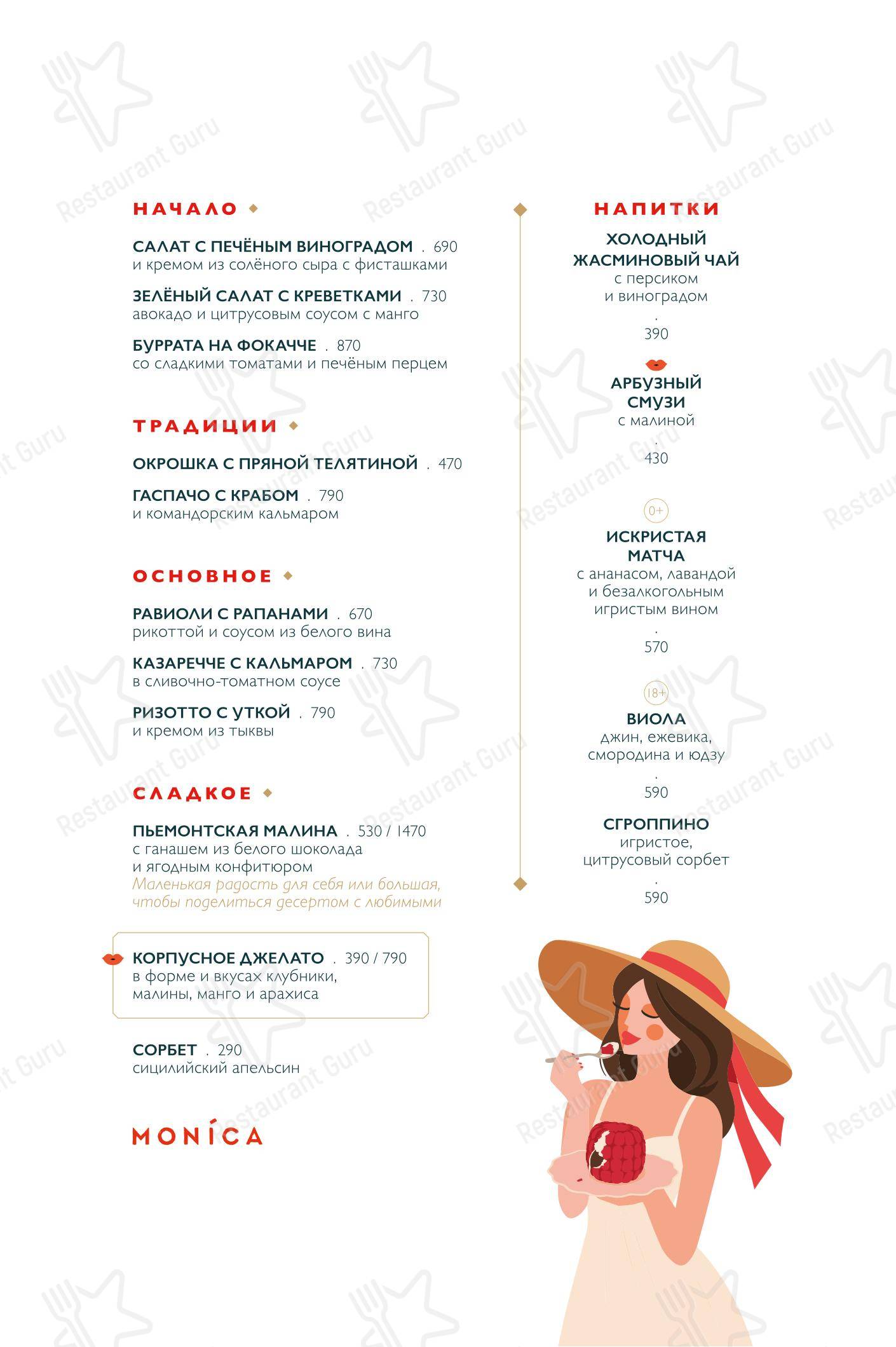 НАЧАЛО

САЛАТ С ПЕЧЁНЫМ ВИНОГРАДОМ . 690
и кремом из солёного сыра с фисташками

ЗЕЛЁНЫЙ САЛАТ С КРЕВЕТКАМИ . 730
авокадо и цитрусовым соусом с манго

БУРРАТА НА ФОКАЧЧЕ . 870
со сладкими томатами и печёным перцем

ТРАДИЦИИ

ОКРОШКА С ПРЯНОЙ ТЕЛЯТИНОЙ . 470

ГАСПАЧО С КРАБОМ . 790
и командорским кальмаром

ОСНОВНОЕ

РАВИОЛИ С РАПАНАМИ . 670
рикоттой и соусом из белого вина

КАЗАРЕЧЧЕ С КАЛЬМАРОМ . 730
в сливочно-томатном соусе

РИЗОТТО С УТКОЙ . 790
и кремом из тыквы

СЛАДКОЕ

ПЬЕМОНТСКАЯ МАЛИНА . 530 / 1470
с ганашем из белого шоколада
и ягодным конфитюром
Маленькая радость для себя или большая, чтобы поделиться десертом с любимыми

КОРПУСНОЕ ДЖЕЛАТО . 390 / 790
в форме и вкусах клубники, малины, манго и арахиса

СОРБЕТ . 290
сицилийский апельсин

MONÍCA

НАПИТКИ

ХОЛОДНЫЙ ЖАСМИНОВЫЙ ЧАЙ
с персиком
и виноградом
.
390

АРБУЗНЫЙ СМУЗИ
с малиной
.
430

0+

ИСКРИСТАЯ МАТЧА
с ананасом, лавандой и безалкогольным игристым вином
.
570

18+

ВИОЛА
джин, ежевика, смородина и юдзу
.
590

СГРОППИНО
игристое, цитрусовый сорбет
.
590

Restaurant Guru